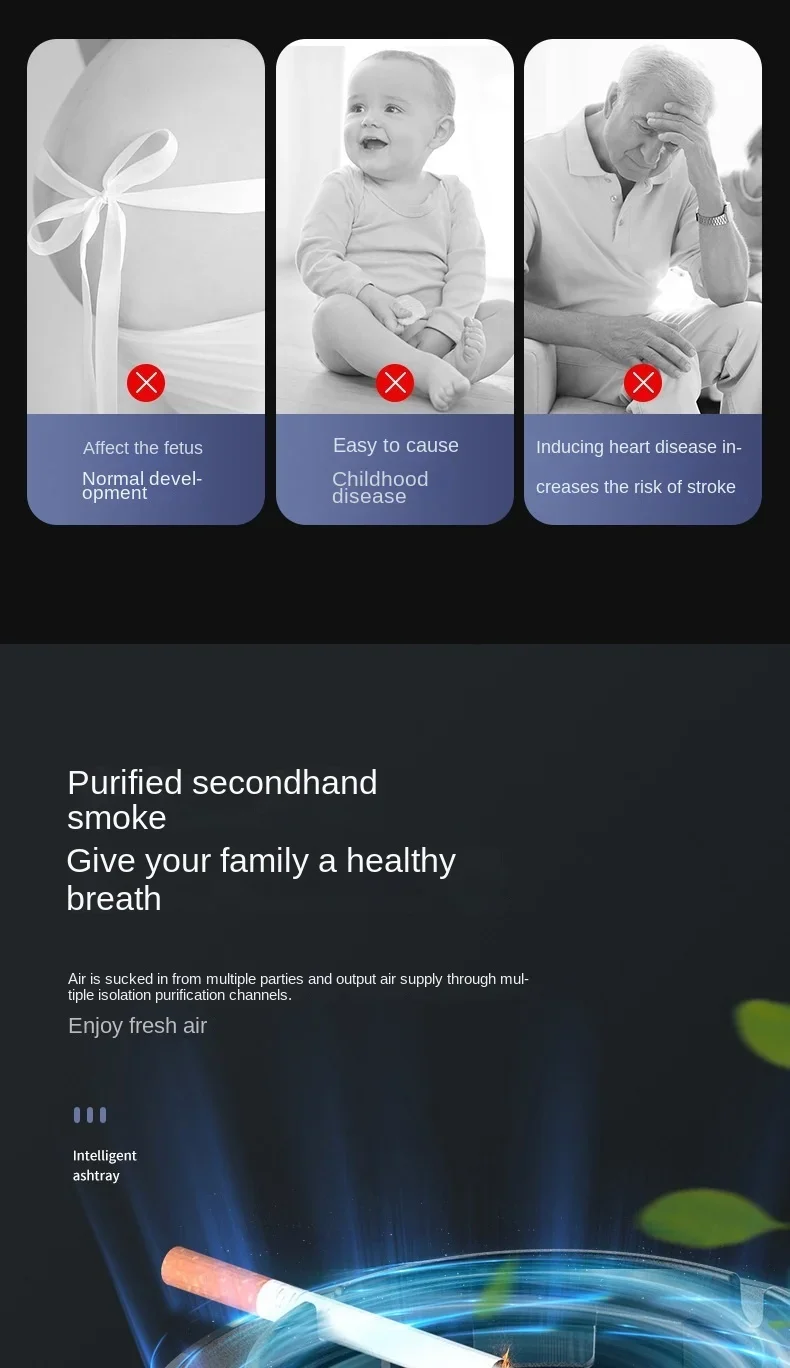 Affect the fetus

Normal development

Easy to cause

Childhood disease

Inducing heart disease increases the risk of stroke

Purified secondhand smoke

Give your family a healthy breath

Air is sucked in from multiple parties and output air supply through multiple isolation purification channels.

Enjoy fresh air

Intelligent
ashtray